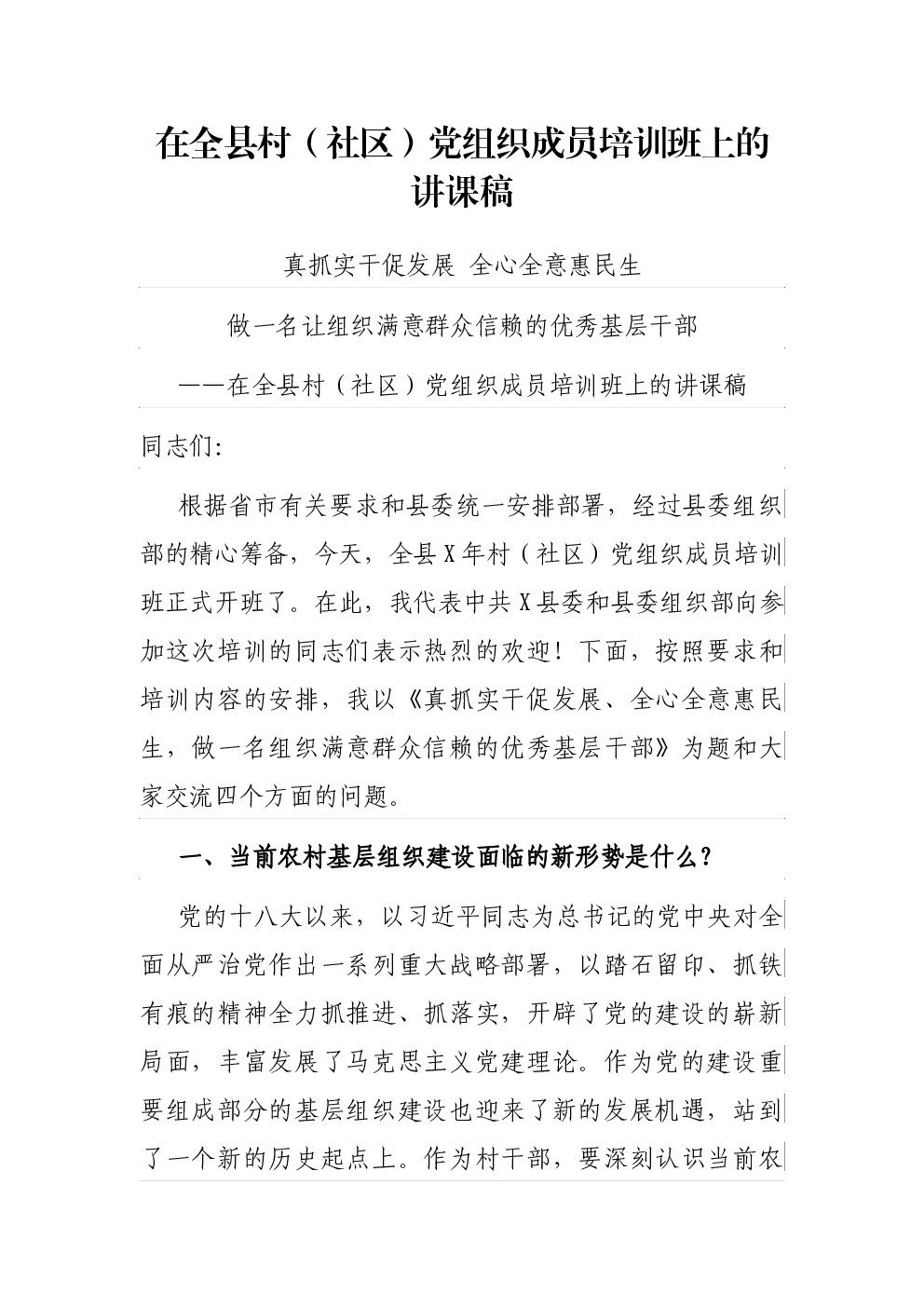 在全县村（社区）党组织成员培训班上的讲课稿

真抓实干促发展 全心全意惠民生

做一名让组织满意群众信赖的优秀基层干部

——在全县村（社区）党组织成员培训班上的讲课稿

同志们:

根据省市有关要求和县委统一安排部署，经过县委组织部的精心筹备，今天，全县X年村（社区）党组织成员培训班正式开班了。在此，我代表中共X县委和县委组织部向参加这次培训的同志们表示热烈的欢迎！下面，按照要求和培训内容的安排，我以《真抓实干促发展、全心全意惠民生，做一名组织满意群众信赖的优秀基层干部》为题和大家交流四个方面的问题。

一、当前农村基层组织建设面临的新形势是什么？

党的十八大以来，以习近平同志为总书记的党中央对全面从严治党作出一系列重大战略部署，以踏石留印、抓铁有痕的精神全力抓推进、抓落实，开辟了党的建设的崭新局面，丰富发展了马克思主义党建理论。作为党的建设重要组成部分的基层组织建设也迎来了新的发展机遇，站到了一个新的历史起点上。作为村干部，要深刻认识当前农